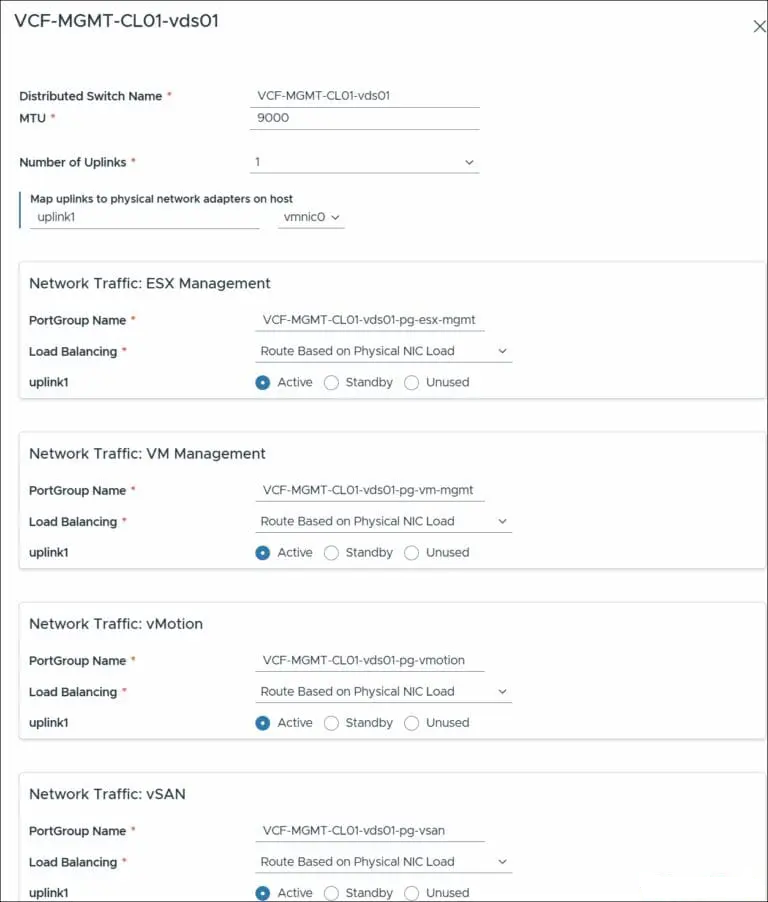 VCF-MGMT-CL01-vds01

Distributed Switch Name * VCF-MGMT-CL01-vds01
MTU * 9000

Number of Uplinks * 1

Map uplinks to physical network adapters on host
uplink1 vmnic0

Network Traffic: ESX Management
PortGroup Name * VCF-MGMT-CL01-vds01-pg-esx-mgmt
Load Balancing * Route Based on Physical NIC Load
uplink1 Active Standby Unused

Network Traffic: VM Management
PortGroup Name * VCF-MGMT-CL01-vds01-pg-vm-mgmt
Load Balancing * Route Based on Physical NIC Load
uplink1 Active Standby Unused

Network Traffic: vMotion
PortGroup Name * VCF-MGMT-CL01-vds01-pg-vmotion
Load Balancing * Route Based on Physical NIC Load
uplink1 Active Standby Unused

Network Traffic: vSAN
PortGroup Name * VCF-MGMT-CL01-vds01-pg-vsan
Load Balancing * Route Based on Physical NIC Load
uplink1 Active Standby Unused